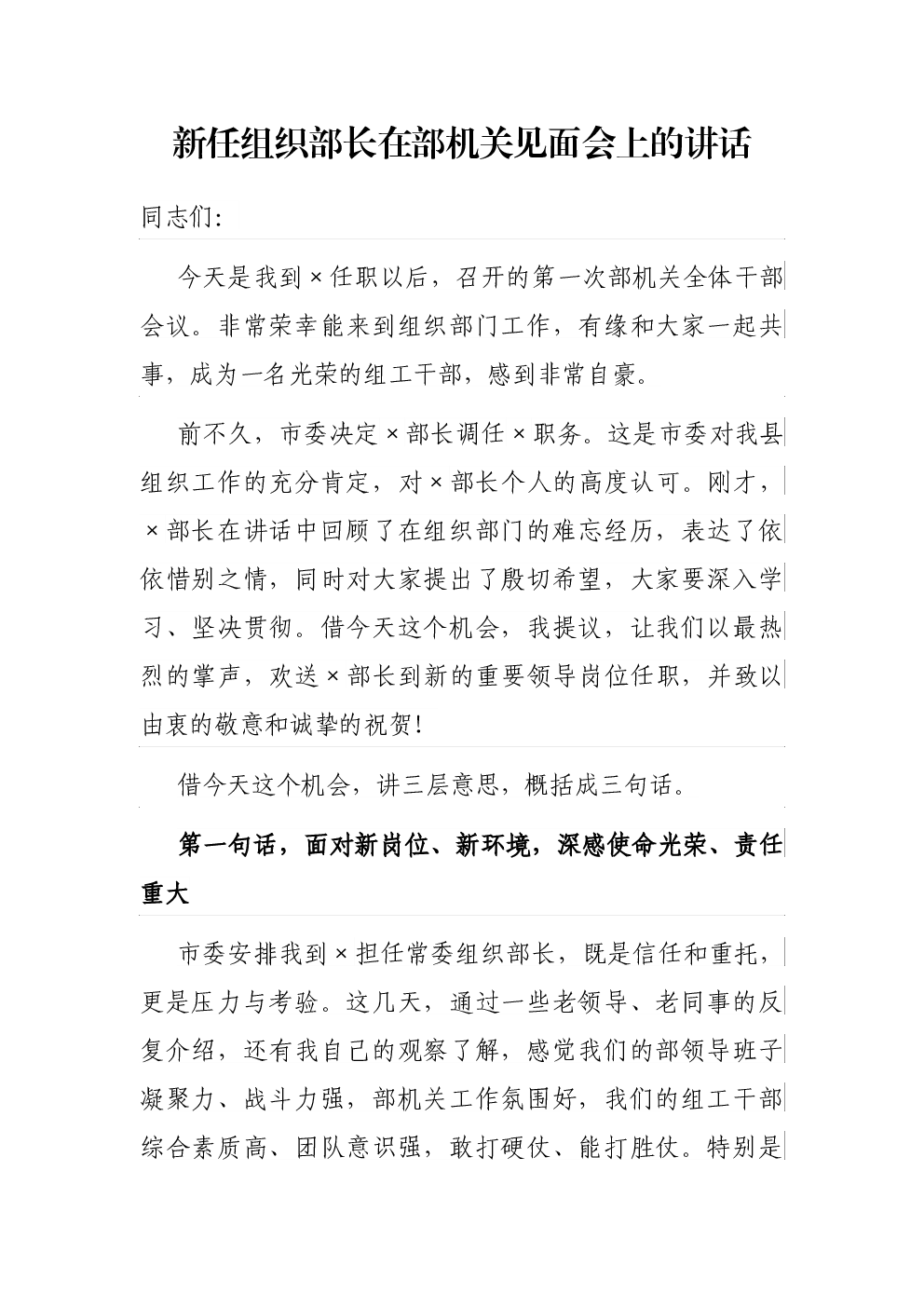 新任组织部长在部机关见面会上的讲话

同志们:

今天是我到×任职以后，召开的第一次部机关全体干部会议。非常荣幸能来到组织部门工作，有缘和大家一起共事，成为一名光荣的组工干部，感到非常自豪。

前不久，市委决定×部长调任×职务。这是市委对我县组织工作的充分肯定，对×部长个人的高度认可。刚才，×部长在讲话中回顾了在组织部门的难忘经历，表达了依依惜别之情，同时对大家提出了殷切希望，大家要深入学习、坚决贯彻。借今天这个机会，我提议，让我们以最热烈的掌声，欢送×部长到新的重要领导岗位任职，并致以由衷的敬意和诚挚的祝贺!

借今天这个机会，讲三层意思，概括成三句话。

第一句话，面对新岗位、新环境，深感使命光荣、责任重大

市委安排我到×担任常委组织部长，既是信任和重托，更是压力与考验。这几天，通过一些老领导、老同事的反复介绍，还有我自己的观察了解，感觉我们的部领导班子凝聚力、战斗力强，部机关工作氛围好，我们的组工干部综合素质高、团队意识强，敢打硬仗、能打胜仗。特别是